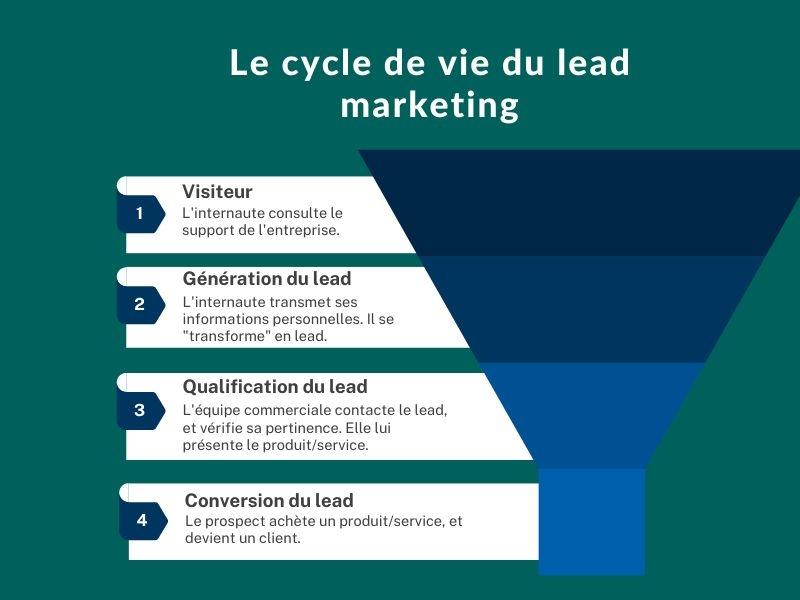 Le cycle de vie du lead marketing

1
Visiteur
L'internaute consulte le support de l'entreprise.

2
Génération du lead
L'internaute transmet ses informations personnelles. Il se "transforme" en lead.

3
Qualification du lead
L'équipe commerciale contacte le lead, et vérifie sa pertinence. Elle lui présente le produit/service.

4
Conversion du lead
Le prospect achète un produit/service, et devient un client.